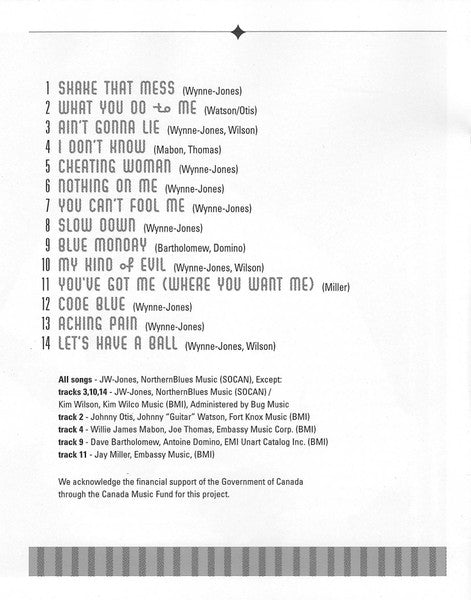 1 SHAKE THAT MESS (Wynne-Jones)
2 WHAT YOU DO to ME (Watson/Otis)
3 AIN'T GONNA LIE (Wynne-Jones, Wilson)
4 I DON'T KNOW (Mabon, Thomas)
5 CHEATING WOMAN (Wynne-Jones)
6 NOTHING ON ME (Wynne-Jones)
7 YOU CAN'T FOOL ME (Wynne-Jones)
8 SLOW DOWN (Wynne-Jones)
9 BLUE MONDAY (Bartholomew, Domino)
10 MY KIND of EVIL (Wynne-Jones, Wilson)
11 YOU'VE GOT ME (WHERE YOU WANT ME) (Miller)
12 CODE BLUE (Wynne-Jones)
13 ACHING PAIN (Wynne-Jones)
14 LET'S HAVE A BALL (Wynne-Jones, Wilson)

All songs - JW-Jones, NorthernBlues Music (SOCAN), Except:
tracks 3,10,14 - JW-Jones, NorthernBlues Music (SOCAN) / Kim Wilson, Kim Wilco Music (BMI), Administered by Bug Music
track 2 - Johnny Otis, Johnny "Guitar" Watson, Fort Knox Music (BMI)
track 4 - Willie James Mabon, Joe Thomas, Embassy Music Corp. (BMI)
track 9 - Dave Bartholomew, Antoine Domino, EMI Unart Catalog Inc. (BMI)
track 11 - Jay Miller, Embassy Music, (BMI)

We acknowledge the financial support of the Government of Canada through the Canada Music Fund for this project.